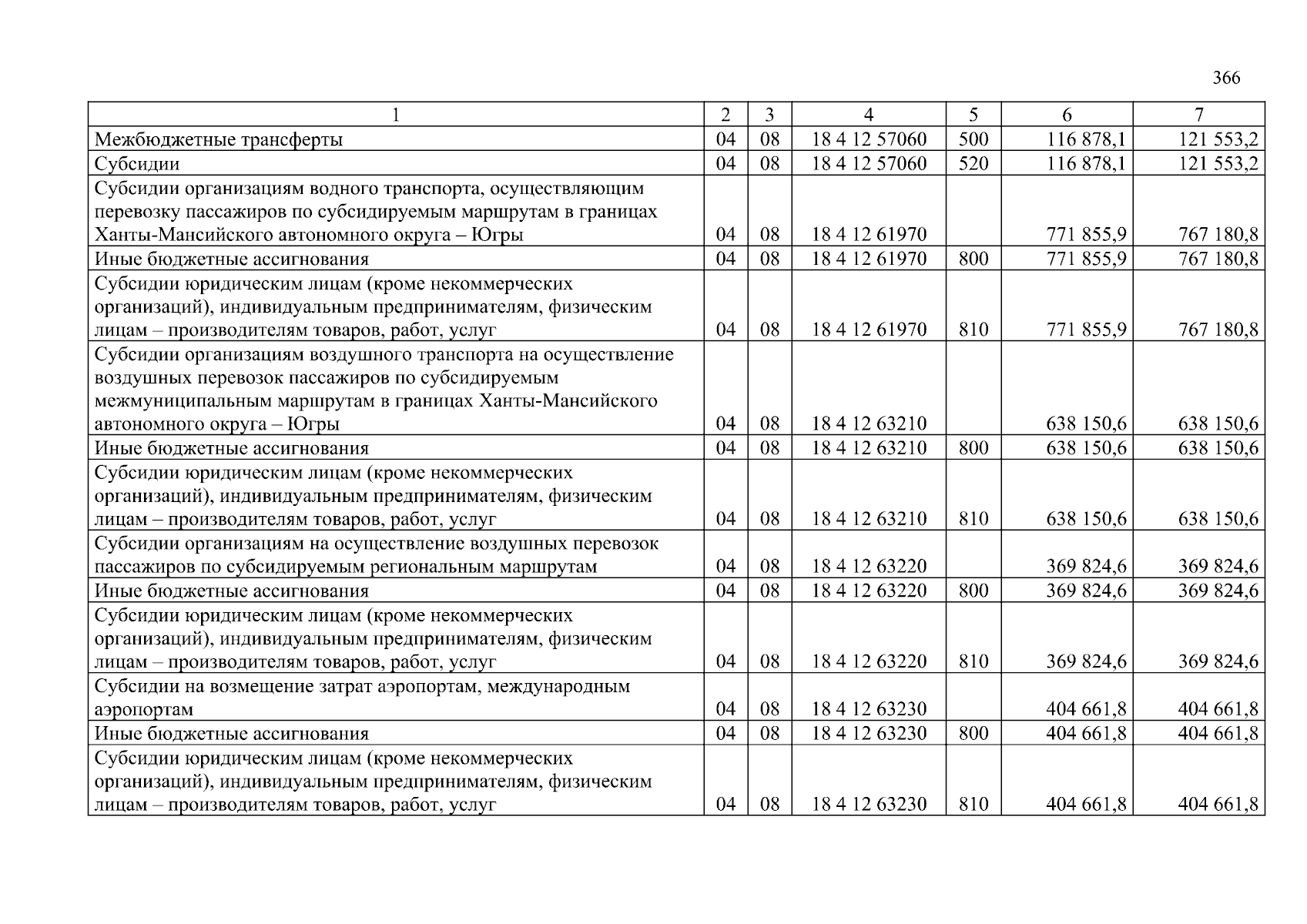 366

| 1 | 2 | 3 | 4 | 5 | 6 | 7 |
|---|---|---|---|---|---|---|
| Межбюджетные трансферты | 04 | 08 | 18 4 12 57060 | 500 | 116 878,1 | 121 553,2 |
| Субсидии | 04 | 08 | 18 4 12 57060 | 520 | 116 878,1 | 121 553,2 |
| Субсидии организациям водного транспорта, осуществляющим перевозку пассажиров по субсидируемым маршрутам в границах Ханты-Мансийского автономного округа – Югры | 04 | 08 | 18 4 12 61970 | | 771 855,9 | 767 180,8 |
| Иные бюджетные ассигнования | 04 | 08 | 18 4 12 61970 | 800 | 771 855,9 | 767 180,8 |
| Субсидии юридическим лицам (кроме некоммерческих организаций), индивидуальным предпринимателям, физическим лицам – производителям товаров, работ, услуг | 04 | 08 | 18 4 12 61970 | 810 | 771 855,9 | 767 180,8 |
| Субсидии организациям воздушного транспорта на осуществление воздушных перевозок пассажиров по субсидируемым межмуниципальным маршрутам в границах Ханты-Мансийского автономного округа – Югры | 04 | 08 | 18 4 12 63210 | | 638 150,6 | 638 150,6 |
| Иные бюджетные ассигнования | 04 | 08 | 18 4 12 63210 | 800 | 638 150,6 | 638 150,6 |
| Субсидии юридическим лицам (кроме некоммерческих организаций), индивидуальным предпринимателям, физическим лицам – производителям товаров, работ, услуг | 04 | 08 | 18 4 12 63210 | 810 | 638 150,6 | 638 150,6 |
| Субсидии организациям на осуществление воздушных перевозок пассажиров по субсидируемым региональным маршрутам | 04 | 08 | 18 4 12 63220 | | 369 824,6 | 369 824,6 |
| Иные бюджетные ассигнования | 04 | 08 | 18 4 12 63220 | 800 | 369 824,6 | 369 824,6 |
| Субсидии юридическим лицам (кроме некоммерческих организаций), индивидуальным предпринимателям, физическим лицам – производителям товаров, работ, услуг | 04 | 08 | 18 4 12 63220 | 810 | 369 824,6 | 369 824,6 |
| Субсидии на возмещение затрат аэропортам, международным аэропортам | 04 | 08 | 18 4 12 63230 | | 404 661,8 | 404 661,8 |
| Иные бюджетные ассигнования | 04 | 08 | 18 4 12 63230 | 800 | 404 661,8 | 404 661,8 |
| Субсидии юридическим лицам (кроме некоммерческих организаций), индивидуальным предпринимателям, физическим лицам – производителям товаров, работ, услуг | 04 | 08 | 18 4 12 63230 | 810 | 404 661,8 | 404 661,8 |